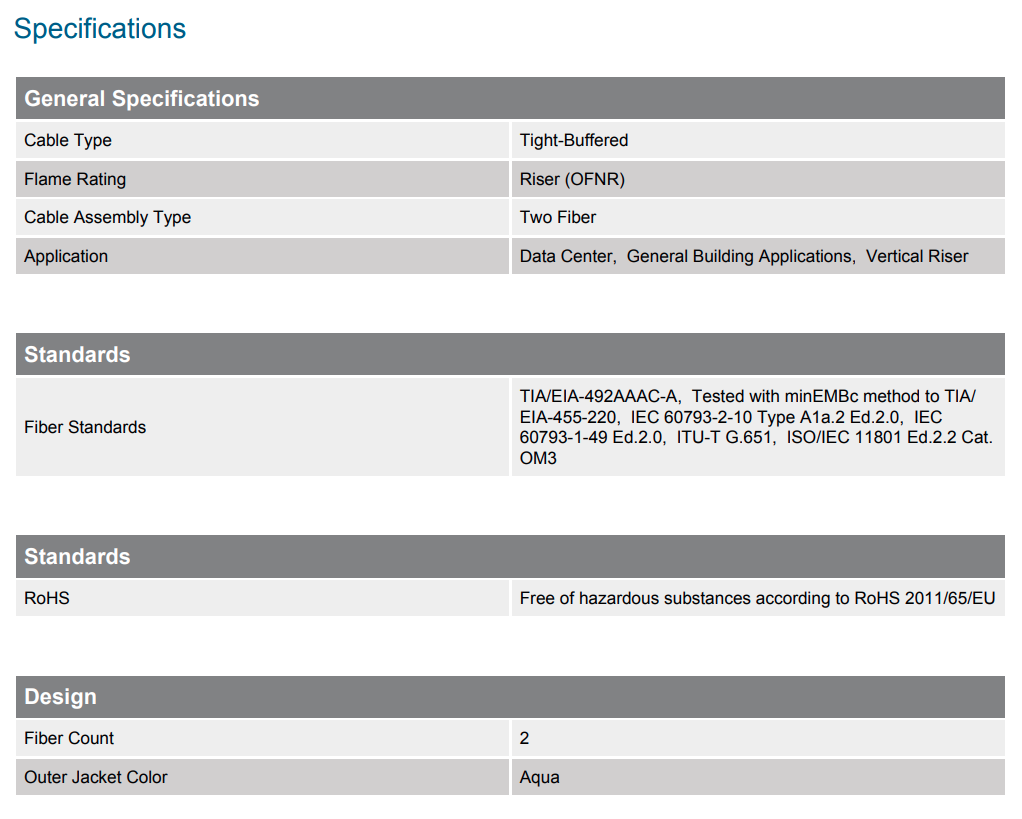 Specifications

| General Specifications | |
|---|---|
| Cable Type | Tight-Buffered |
| Flame Rating | Riser (OFNR) |
| Cable Assembly Type | Two Fiber |
| Application | Data Center, General Building Applications, Vertical Riser |

| Standards | |
|---|---|
| Fiber Standards | TIA/EIA-492AAAC-A, Tested with minEMBc method to TIA/EIA-455-220, IEC 60793-2-10 Type A1a.2 Ed.2.0, IEC 60793-1-49 Ed.2.0, ITU-T G.651, ISO/IEC 11801 Ed.2.2 Cat. OM3 |

| Standards | |
|---|---|
| RoHS | Free of hazardous substances according to RoHS 2011/65/EU |

| Design | |
|---|---|
| Fiber Count | 2 |
| Outer Jacket Color | Aqua |